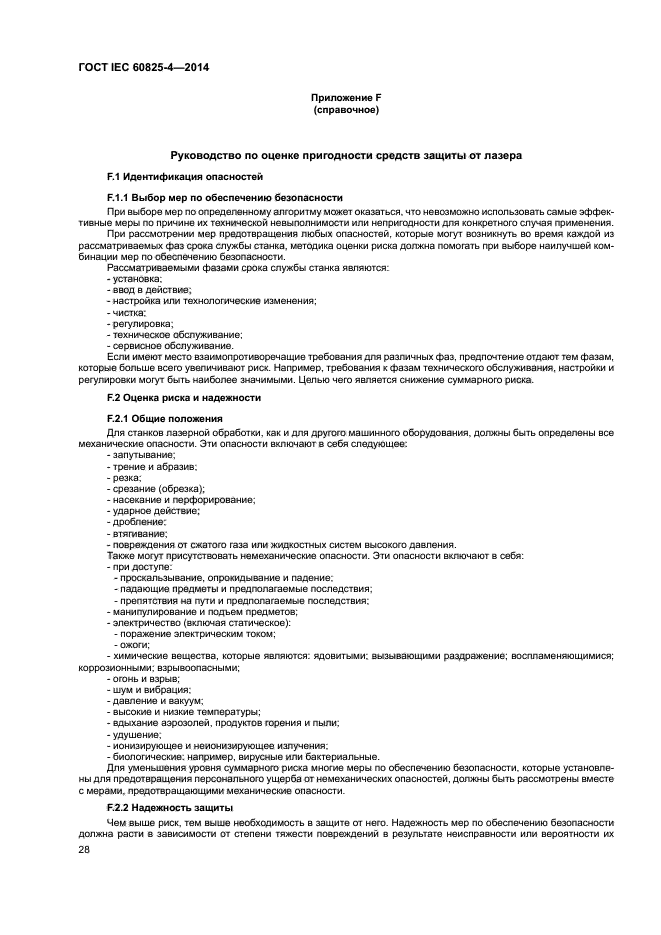 ГОСТ IEC 60825-4—2014

Приложение F
(справочное)

Руководство по оценке пригодности средств защиты от лазера

F.1 Идентификация опасностей

F.1.1 Выбор мер по обеспечению безопасности

При выборе мер по определенному алгоритму может оказаться, что невозможно использовать самые эффективные меры по причине их технической невыполнимости или непригодности для конкретного случая применения.

При рассмотрении мер предотвращения любых опасностей, которые могут возникнуть во время каждой из рассматриваемых фаз срока службы станка, методика оценки риска должна помогать при выборе наилучшей комбинации мер по обеспечению безопасности.

Рассматриваемыми фазами срока службы станка являются:
- установка;
- ввод в действие;
- настройка или технологические изменения;
- чистка;
- регулировка;
- техническое обслуживание;
- сервисное обслуживание.

Если имеют место взаимопротиворечащие требования для различных фаз, предпочтение отдают тем фазам, которые больше всего увеличивают риск. Например, требования к фазам технического обслуживания, настройки и регулировки могут быть наиболее значимыми. Целью чего является снижение суммарного риска.

F.2 Оценка риска и надежности

F.2.1 Общие положения

Для станков лазерной обработки, как и для другого машинного оборудования, должны быть определены все механические опасности. Эти опасности включают в себя следующее:
- запутывание;
- трение и абразив;
- резка;
- срезание (обрезка);
- насекание и перфорирование;
- ударное действие;
- дробление;
- втягивание;
- повреждения от сжатого газа или жидкостных систем высокого давления.

Также могут присутствовать немеханические опасности. Эти опасности включают в себя:
- при доступе:
- проскальзывание, опрокидывание и падение;
- падающие предметы и предполагаемые последствия;
- препятствия на пути и предполагаемые последствия;
- манипулирование и подъем предметов;
- электричество (включая статическое):
- поражение электрическим током;
- ожоги;
- химические вещества, которые являются: ядовитыми; вызывающими раздражение; воспламеняющимися; коррозионными; взрывоопасными;
- огонь и взрыв;
- шум и вибрация;
- давление и вакуум;
- высокие и низкие температуры;
- вдыхание аэрозолей, продуктов горения и пыли;
- удушение;
- ионизирующее и неионизирующее излучения;
- биологические: например, вирусные или бактериальные.

Для уменьшения уровня суммарного риска многие меры по обеспечению безопасности, которые установлены для предотвращения персонального ущерба от немеханических опасностей, должны быть рассмотрены вместе с мерами, предотвращающими механические опасности.

F.2.2 Надежность защиты

Чем выше риск, тем выше необходимость в защите от него. Надежность мер по обеспечению безопасности должна расти в зависимости от степени тяжести повреждений в результате неисправности или вероятности их

28